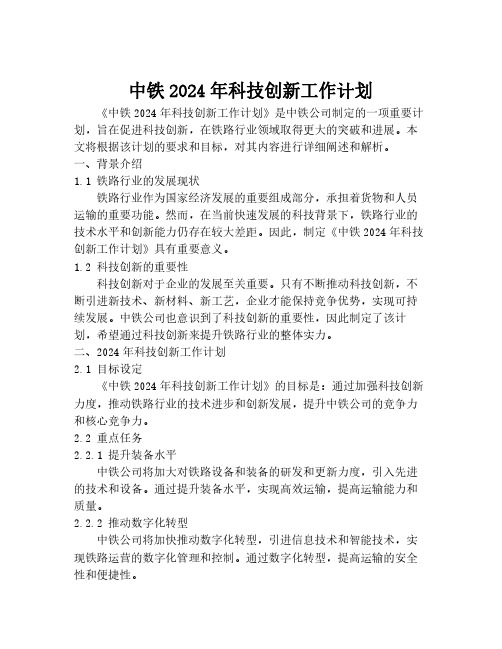 中铁 2024 年科技创新工作计划

《中铁 2024 年科技创新工作计划》是中铁公司制定的一项重要计划，旨在促进科技创新，在铁路行业领域取得更大的突破和进展。本文将根据该计划的要求和目标，对其内容进行详细阐述和解析。

一、背景介绍

1.1 铁路行业的发展现状

铁路行业作为国家经济发展的重要组成部分，承担着货物和人员运输的重要功能。然而，在当前快速发展的科技背景下，铁路行业的技术水平和创新能力仍存在较大差距。因此，制定《中铁 2024 年科技创新工作计划》具有重要意义。

1.2 科技创新的重要性

科技创新对于企业的发展至关重要。只有不断推动科技创新，不断引进新技术、新材料、新工艺，企业才能保持竞争优势，实现可持续发展。中铁公司也意识到了科技创新的重要性，因此制定了该计划，希望通过科技创新来提升铁路行业的整体实力。

二、2024 年科技创新工作计划

2.1 目标设定

《中铁 2024 年科技创新工作计划》的目标是：通过加强科技创新力度，推动铁路行业的技术进步和创新发展，提升中铁公司的竞争力和核心竞争力。

2.2 重点任务

2.2.1 提升装备水平

中铁公司将加大对铁路设备和装备的研发和更新力度，引入先进的技术和设备。通过提升装备水平，实现高效运输，提高运输能力和质量。

2.2.2 推动数字化转型

中铁公司将加快推动数字化转型，引进信息技术和智能技术，实现铁路运营的数字化管理和控制。通过数字化转型，提高运输的安全性和便捷性。